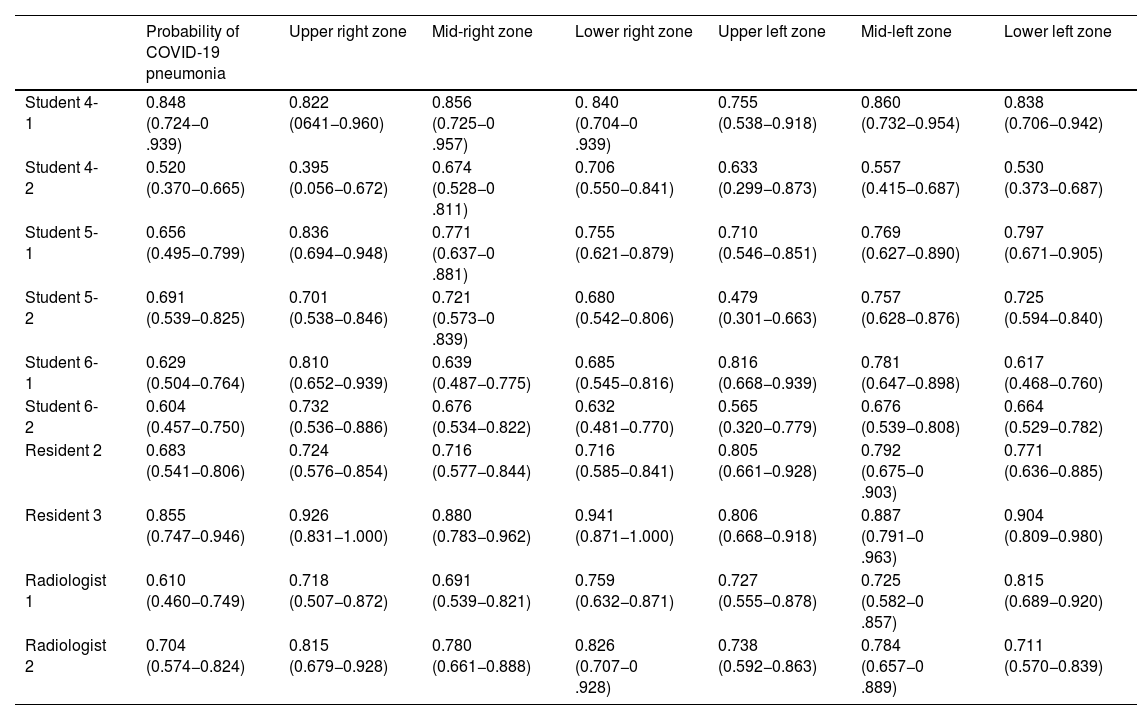 | | Probability of COVID-19 pneumonia | Upper right zone | Mid-right zone | Lower right zone | Upper left zone | Mid-left zone | Lower left zone |
|---|---|---|---|---|---|---|---|
| Student 4-1 | 0.848 (0.724–0 .939) | 0.822 (0641–0.960) | 0.856 (0.725–0 .957) | 0. 840 (0.704–0 .939) | 0.755 (0.538–0.918) | 0.860 (0.732–0.954) | 0.838 (0.706–0.942) |
| Student 4-2 | 0.520 (0.370–0.665) | 0.395 (0.056–0.672) | 0.674 (0.528–0 .811) | 0.706 (0.550–0.841) | 0.633 (0.299–0.873) | 0.557 (0.415–0.687) | 0.530 (0.373–0.687) |
| Student 5-1 | 0.656 (0.495–0.799) | 0.836 (0.694–0.948) | 0.771 (0.637–0 .881) | 0.755 (0.621–0.879) | 0.710 (0.546–0.851) | 0.769 (0.627–0.890) | 0.797 (0.671–0.905) |
| Student 5-2 | 0.691 (0.539–0.825) | 0.701 (0.538–0.846) | 0.721 (0.573–0 .839) | 0.680 (0.542–0.806) | 0.479 (0.301–0.663) | 0.757 (0.628–0.876) | 0.725 (0.594–0.840) |
| Student 6-1 | 0.629 (0.504–0.764) | 0.810 (0.652–0.939) | 0.639 (0.487–0.775) | 0.685 (0.545–0.816) | 0.816 (0.668–0.939) | 0.781 (0.647–0.898) | 0.617 (0.468–0.760) |
| Student 6-2 | 0.604 (0.457–0.750) | 0.732 (0.536–0.886) | 0.676 (0.534–0.822) | 0.632 (0.481–0.770) | 0.565 (0.320–0.779) | 0.676 (0.539–0.808) | 0.664 (0.529–0.782) |
| Resident 2 | 0.683 (0.541–0.806) | 0.724 (0.576–0.854) | 0.716 (0.577–0.844) | 0.716 (0.585–0.841) | 0.805 (0.661–0.928) | 0.792 (0.675–0 .903) | 0.771 (0.636–0.885) |
| Resident 3 | 0.855 (0.747–0.946) | 0.926 (0.831–1.000) | 0.880 (0.783–0.962) | 0.941 (0.871–1.000) | 0.806 (0.668–0.918) | 0.887 (0.791–0 .963) | 0.904 (0.809–0.980) |
| Radiologist 1 | 0.610 (0.460–0.749) | 0.718 (0.507–0.872) | 0.691 (0.539–0.821) | 0.759 (0.632–0.871) | 0.727 (0.555–0.878) | 0.725 (0.582–0 .857) | 0.815 (0.689–0.920) |
| Radiologist 2 | 0.704 (0.574–0.824) | 0.815 (0.679–0.928) | 0.780 (0.661–0.888) | 0.826 (0.707–0 .928) | 0.738 (0.592–0.863) | 0.784 (0.657–0 .889) | 0.711 (0.570–0.839) |